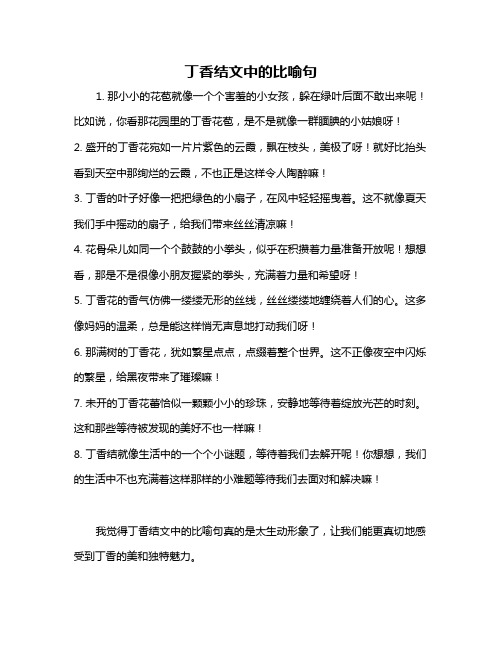 丁香结文中的比喻句

1. 那小小的花苞就像一个个害羞的小女孩，躲在绿叶后面不敢出来呢！比如说，你看那花园里的丁香花苞，是不是就像一群腼腆的小姑娘呀！

2. 盛开的丁香花宛如一片片紫色的云霞，飘在枝头，美极了呀！就好比抬头看到天空中那绚烂的云霞，不也正是这样令人陶醉嘛！

3. 丁香的叶子好像一把把绿色的小扇子，在风中轻轻摇曳着。这不就像夏天我们手中摇动的扇子，给我们带来丝丝清凉嘛！

4. 花骨朵儿如同一个个鼓鼓的小拳头，似乎在积攒着力量准备开放呢！想想看，那是不是很像小朋友握紧的拳头，充满着力量和希望呀！

5. 丁香花的香气仿佛一缕缕无形的丝线，丝丝缕缕地缠绕着人们的心。这多像妈妈的温柔，总是能这样悄无声息地打动我们呀！

6. 那满树的丁香花，犹如繁星点点，点缀着整个世界。这不正像夜空中闪烁的繁星，给黑夜带来了璀璨嘛！

7. 未开的丁香花蕾恰似一颗颗小小的珍珠，安静地等待着绽放光芒的时刻。这和那些等待被发现的美好不也一样嘛！

8. 丁香结就像生活中的一个个小谜题，等待着我们去解开呢！你想想，我们的生活中不也充满着这样那样的小难题等待我们去面对和解决嘛！

我觉得丁香结文中的比喻句真的是太生动形象了，让我们能更真切地感受到丁香的美和独特魅力。